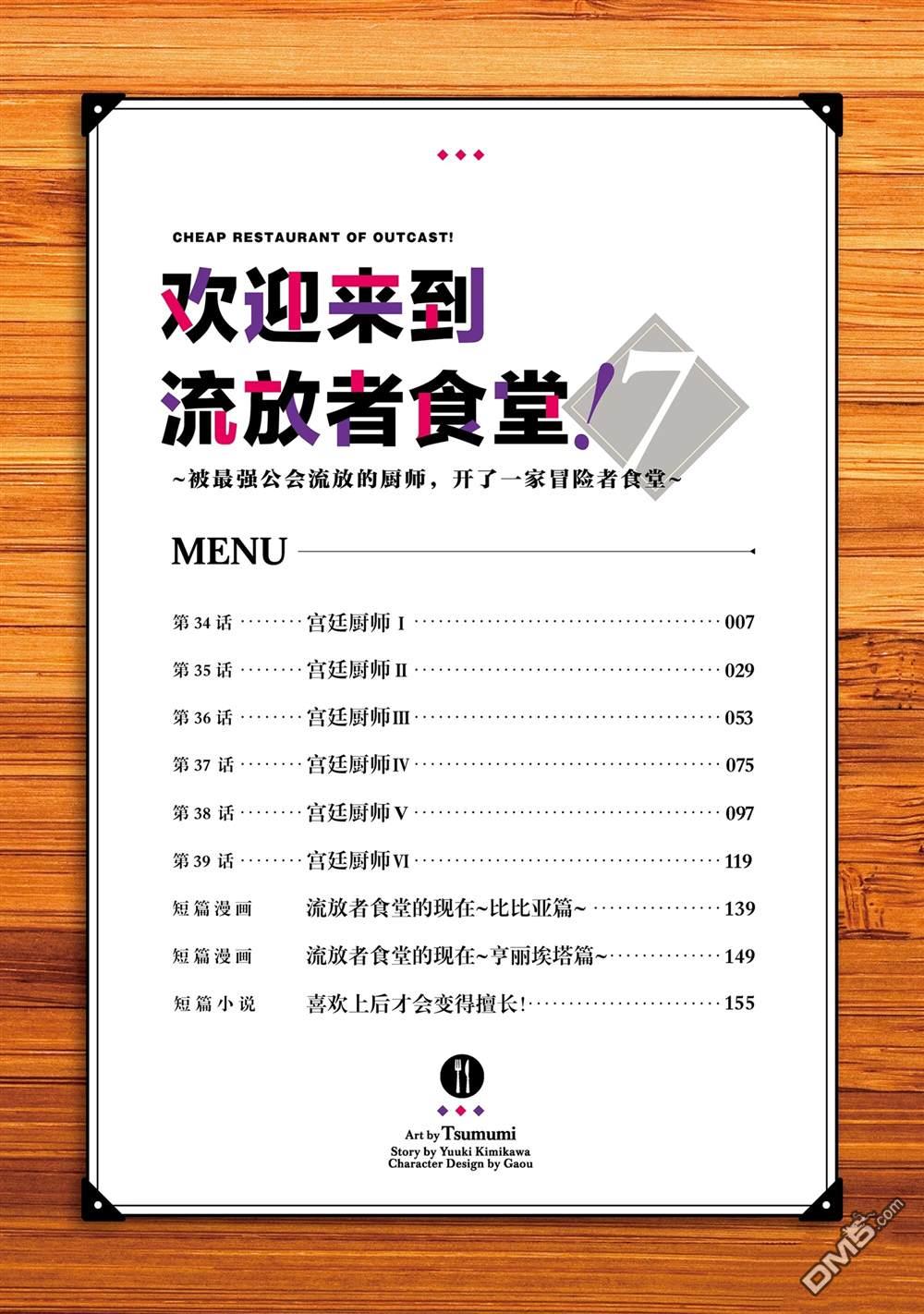 CHEAP RESTAURANT OF OUTCAST!

欢迎来到
流放者食堂!7

~被最强公会流放的厨师，开了一家冒险者食堂~

MENU

第34话 宫廷厨师Ⅰ 007
第35话 宫廷厨师Ⅱ 029
第36话 宫廷厨师Ⅲ 053
第37话 宫廷厨师Ⅳ 075
第38话 宫廷厨师Ⅴ 097
第39话 宫廷厨师Ⅵ 119
短篇漫画 流放者食堂的现在~比比亚篇~ 139
短篇漫画 流放者食堂的现在~亨丽埃塔篇~ 149
短篇小说 喜欢上后才会变得擅长! 155

Art by Tsumumi
Story by Yuuki Kimikawa
Character Design by Gaou

DM5.com